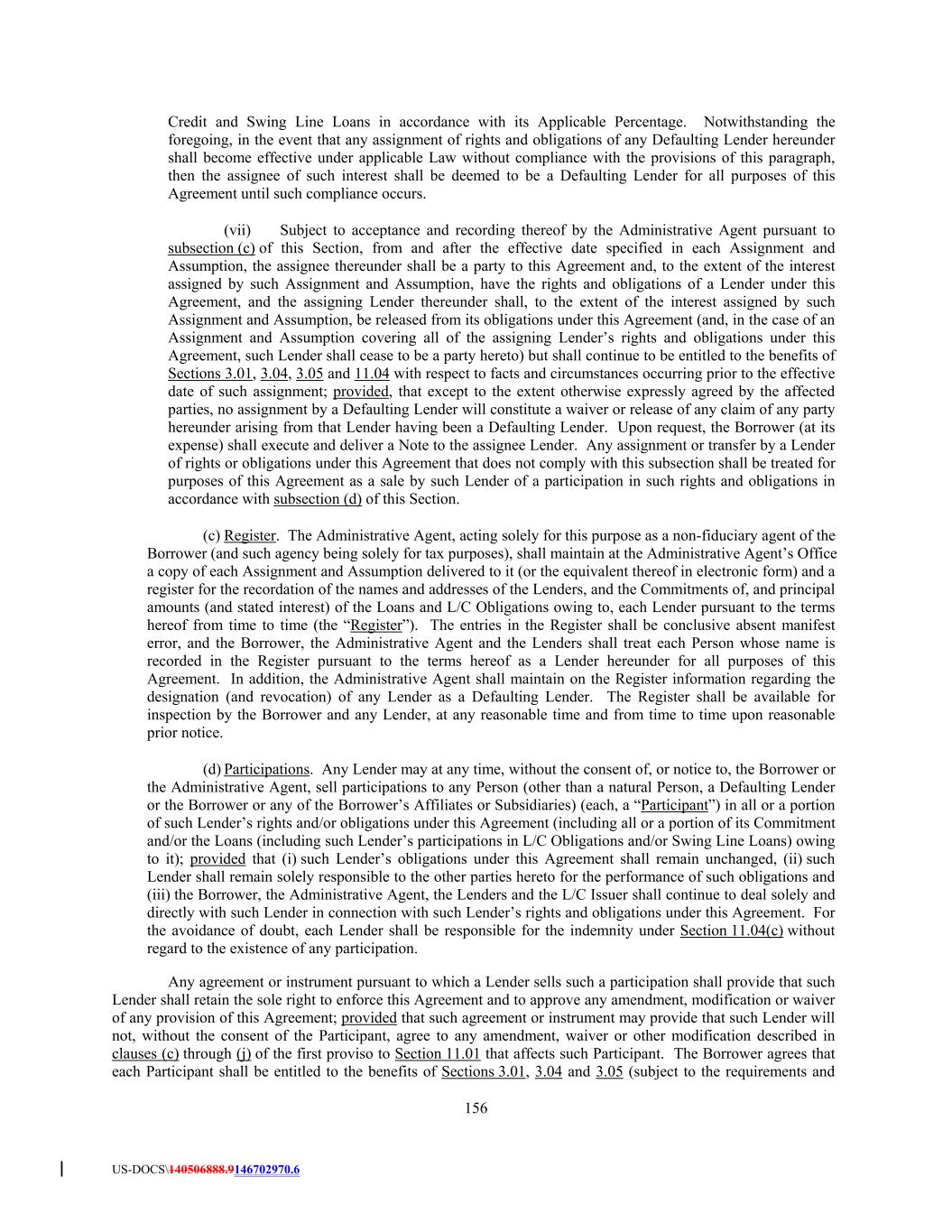 Credit and Swing Line Loans in accordance with its Applicable Percentage. Notwithstanding the foregoing, in the event that any assignment of rights and obligations of any Defaulting Lender hereunder shall become effective under applicable Law without compliance with the provisions of this paragraph, then the assignee of such interest shall be deemed to be a Defaulting Lender for all purposes of this Agreement until such compliance occurs.

(vii) Subject to acceptance and recording thereof by the Administrative Agent pursuant to subsection (c) of this Section, from and after the effective date specified in each Assignment and Assumption, the assignee thereunder shall be a party to this Agreement and, to the extent of the interest assigned by such Assignment and Assumption, have the rights and obligations of a Lender under this Agreement, and the assigning Lender thereunder shall, to the extent of the interest assigned by such Assignment and Assumption, be released from its obligations under this Agreement (and, in the case of an Assignment and Assumption covering all of the assigning Lender's rights and obligations under this Agreement, such Lender shall cease to be a party hereto) but shall continue to be entitled to the benefits of Sections 3.01, 3.04, 3.05 and 11.04 with respect to facts and circumstances occurring prior to the effective date of such assignment; provided, that except to the extent otherwise expressly agreed by the affected parties, no assignment by a Defaulting Lender will constitute a waiver or release of any claim of any party hereunder arising from that Lender having been a Defaulting Lender. Upon request, the Borrower (at its expense) shall execute and deliver a Note to the assignee Lender. Any assignment or transfer by a Lender of rights or obligations under this Agreement that does not comply with this subsection shall be treated for purposes of this Agreement as a sale by such Lender of a participation in such rights and obligations in accordance with subsection (d) of this Section.

(c) Register. The Administrative Agent, acting solely for this purpose as a non-fiduciary agent of the Borrower (and such agency being solely for tax purposes), shall maintain at the Administrative Agent's Office a copy of each Assignment and Assumption delivered to it (or the equivalent thereof in electronic form) and a register for the recordation of the names and addresses of the Lenders, and the Commitments of, and principal amounts (and stated interest) of the Loans and L/C Obligations owing to, each Lender pursuant to the terms hereof from time to time (the "Register"). The entries in the Register shall be conclusive absent manifest error, and the Borrower, the Administrative Agent and the Lenders shall treat each Person whose name is recorded in the Register pursuant to the terms hereof as a Lender hereunder for all purposes of this Agreement. In addition, the Administrative Agent shall maintain on the Register information regarding the designation (and revocation) of any Lender as a Defaulting Lender. The Register shall be available for inspection by the Borrower and any Lender, at any reasonable time and from time to time upon reasonable prior notice.

(d) Participations. Any Lender may at any time, without the consent of, or notice to, the Borrower or the Administrative Agent, sell participations to any Person (other than a natural Person, a Defaulting Lender or the Borrower or any of the Borrower's Affiliates or Subsidiaries) (each, a "Participant") in all or a portion of such Lender's rights and/or obligations under this Agreement (including all or a portion of its Commitment and/or the Loans (including such Lender's participations in L/C Obligations and/or Swing Line Loans) owing to it); provided that (i) such Lender's obligations under this Agreement shall remain unchanged, (ii) such Lender shall remain solely responsible to the other parties hereto for the performance of such obligations and (iii) the Borrower, the Administrative Agent, the Lenders and the L/C Issuer shall continue to deal solely and directly with such Lender in connection with such Lender's rights and obligations under this Agreement. For the avoidance of doubt, each Lender shall be responsible for the indemnity under Section 11.04(c) without regard to the existence of any participation.

Any agreement or instrument pursuant to which a Lender sells such a participation shall provide that such Lender shall retain the sole right to enforce this Agreement and to approve any amendment, modification or waiver of any provision of this Agreement; provided that such agreement or instrument may provide that such Lender will not, without the consent of the Participant, agree to any amendment, waiver or other modification described in clauses (c) through (j) of the first proviso to Section 11.01 that affects such Participant. The Borrower agrees that each Participant shall be entitled to the benefits of Sections 3.01, 3.04 and 3.05 (subject to the requirements and

156

US-DOCS\140506888.9146702970.6